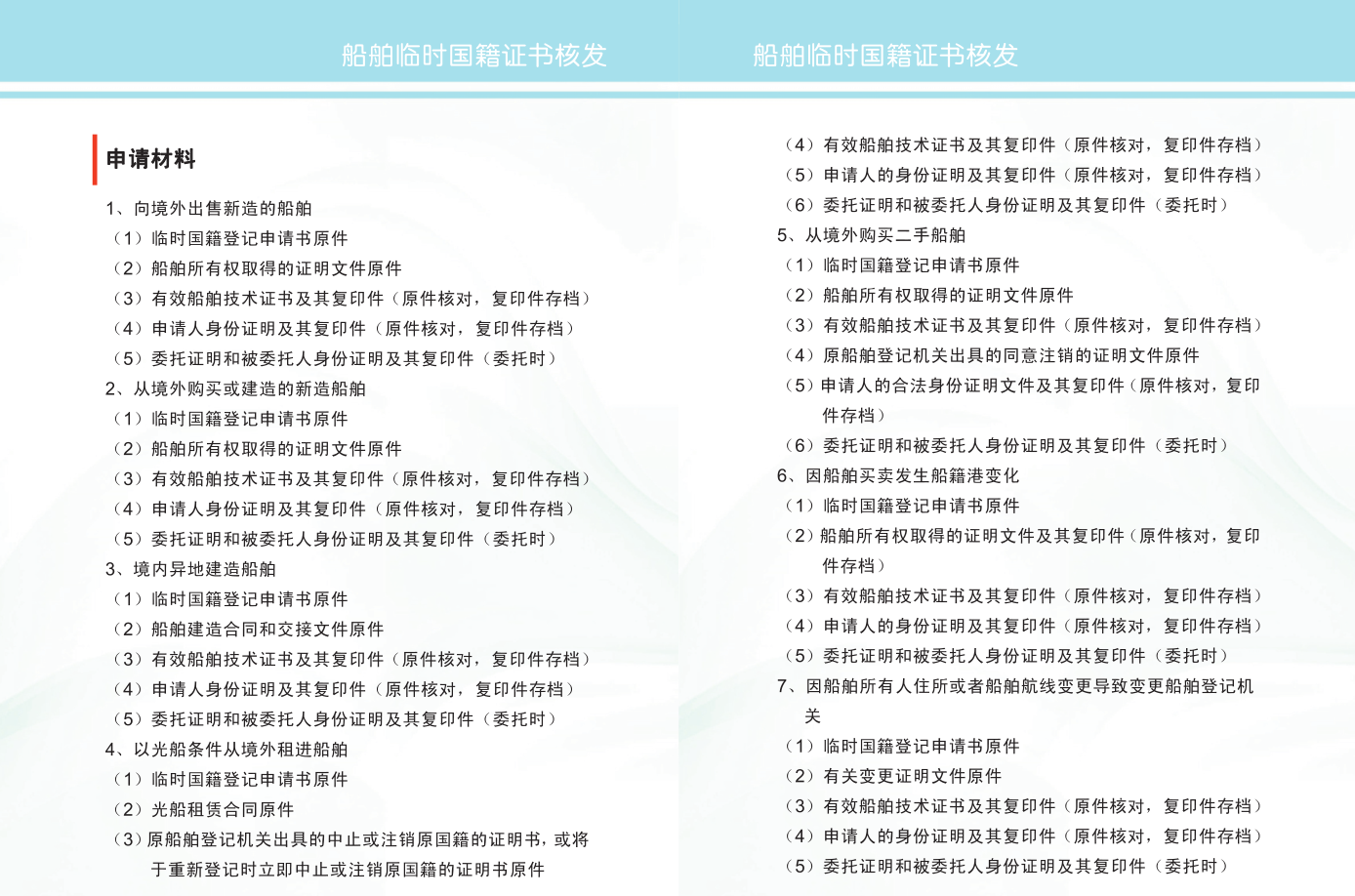 船舶临时国籍证书核发

申请材料

1、向境外出售新造的船舶
（1）临时国籍登记申请书原件
（2）船舶所有权取得的证明文件原件
（3）有效船舶技术证书及其复印件（原件核对，复印件存档）
（4）申请人身份证明及其复印件（原件核对，复印件存档）
（5）委托证明和被委托人身份证明及其复印件（委托时）
2、从境外购买或建造的新造船舶
（1）临时国籍登记申请书原件
（2）船舶所有权取得的证明文件原件
（3）有效船舶技术证书及其复印件（原件核对，复印件存档）
（4）申请人身份证明及其复印件（原件核对，复印件存档）
（5）委托证明和被委托人身份证明及其复印件（委托时）
3、境内异地建造船舶
（1）临时国籍登记申请书原件
（2）船舶建造合同和交接文件原件
（3）有效船舶技术证书及其复印件（原件核对，复印件存档）
（4）申请人身份证明及其复印件（原件核对，复印件存档）
（5）委托证明和被委托人身份证明及其复印件（委托时）
4、以光船条件从境外租进船舶
（1）临时国籍登记申请书原件
（2）光船租赁合同原件
（3）原船舶登记机关出具的中止或注销原国籍的证明书，或将于重新登记时立即中止或注销原国籍的证明书原件

船舶临时国籍证书核发

（4）有效船舶技术证书及其复印件（原件核对，复印件存档）
（5）申请人的身份证明及其复印件（原件核对，复印件存档）
（6）委托证明和被委托人身份证明及其复印件（委托时）
5、从境外购买二手船舶
（1）临时国籍登记申请书原件
（2）船舶所有权取得的证明文件原件
（3）有效船舶技术证书及其复印件（原件核对，复印件存档）
（4）原船舶登记机关出具的同意注销的证明文件原件
（5）申请人的合法身份证明文件及其复印件（原件核对，复印件存档）
（6）委托证明和被委托人身份证明及其复印件（委托时）
6、因船舶买卖发生船籍港变化
（1）临时国籍登记申请书原件
（2）船舶所有权取得的证明文件及其复印件（原件核对，复印件存档）
（3）有效船舶技术证书及其复印件（原件核对，复印件存档）
（4）申请人的身份证明及其复印件（原件核对，复印件存档）
（5）委托证明和被委托人身份证明及其复印件（委托时）
7、因船舶所有人住所或者船舶航线变更导致变更船舶登记机关
（1）临时国籍登记申请书原件
（2）有关变更证明文件原件
（3）有效船舶技术证书及其复印件（原件核对，复印件存档）
（4）申请人的身份证明及其复印件（原件核对，复印件存档）
（5）委托证明和被委托人身份证明及其复印件（委托时）